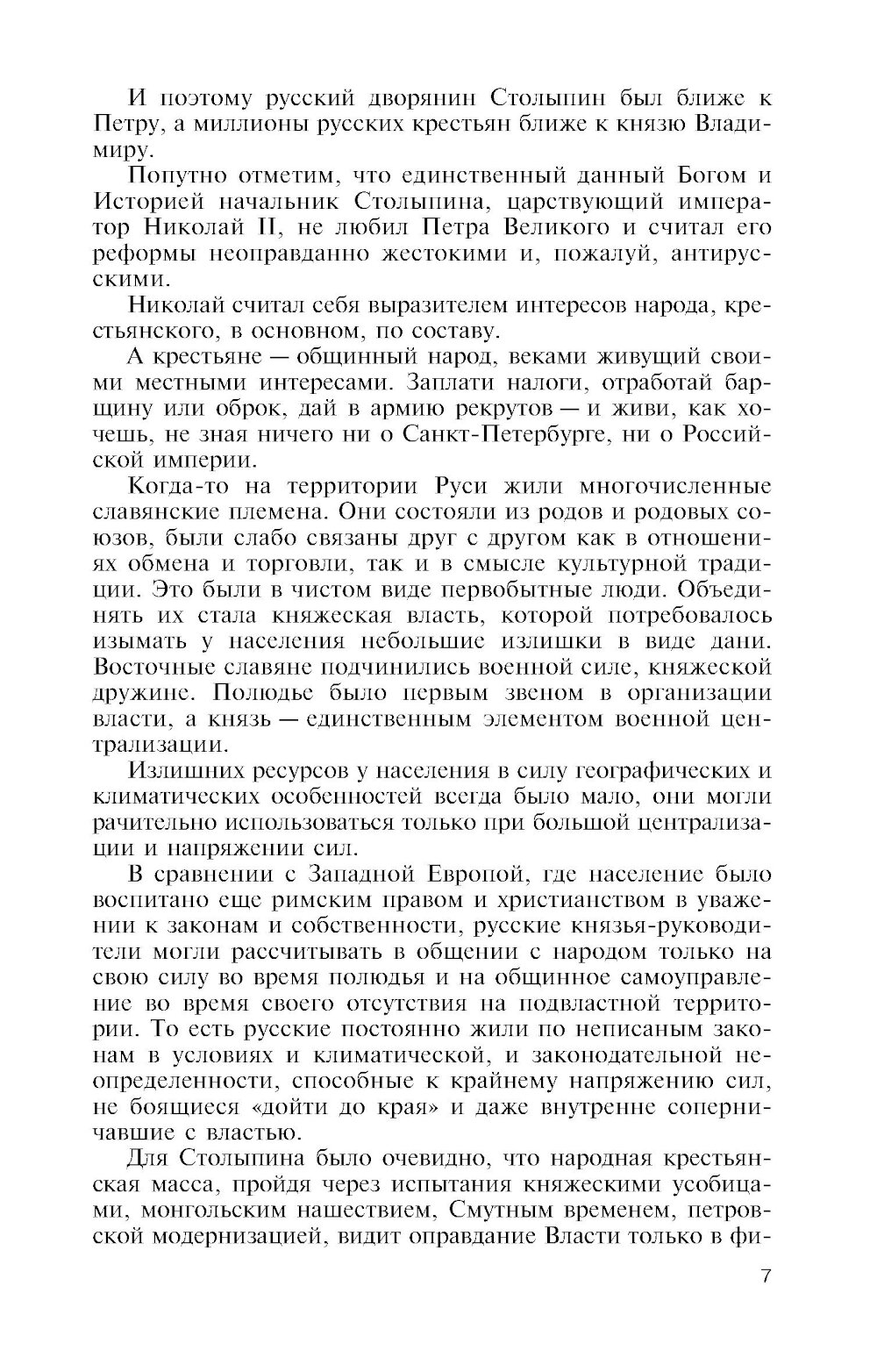 И поэтому русский дворянин Столыпин был ближе к Петру, а миллионы русских крестьян ближе к князю Владимиру.

Попутно отметим, что единственный данный Богом и Историей начальник Столыпина, царствующий император Николай II, не любил Петра Великого и считал его реформы неоправданно жестокими и, пожалуй, антирусскими.

Николай считал себя выразителем интересов народа, крестьянского, в основном, по составу.

А крестьяне — общинный народ, веками живущий своими местными интересами. Заплати налоги, отработай барщину или оброк, дай в армию рекрутов — и живи, как хочешь, не зная ничего ни о Санкт-Петербурге, ни о Российской империи.

Когда-то на территории Руси жили многочисленные славянские племена. Они состояли из родов и родовых союзов, были слабо связаны друг с другом как в отношениях обмена и торговли, так и в смысле культурной традиции. Это были в чистом виде первобытные люди. Объединять их стала княжеская власть, которой потребовалось изымать у населения небольшие излишки в виде дани. Восточные славяне подчинились военной силе, княжеской дружине. Полюдье было первым звеном в организации власти, а князь — единственным элементом военной централизации.

Излишних ресурсов у населения в силу географических и климатических особенностей всегда было мало, они могли рачительно использоваться только при большой централизации и напряжении сил.

В сравнении с Западной Европой, где население было воспитано еще римским правом и христианством в уважении к законам и собственности, русские князья-руководители могли рассчитывать в общении с народом только на свою силу во время полюдья и на общинное самоуправление во время своего отсутствия на подвластной территории. То есть русские постоянно жили по неписаным законам в условиях и климатической, и законодательной неопределенности, способные к крайнему напряжению сил, не боящиеся «дойти до края» и даже внутренне соперничавшие с властью.

Для Столыпина было очевидно, что народная крестьянская масса, пройдя через испытания княжескими усобицами, монгольским нашествием, Смутным временем, петровской модернизацией, видит оправдание Власти только в фи-

7